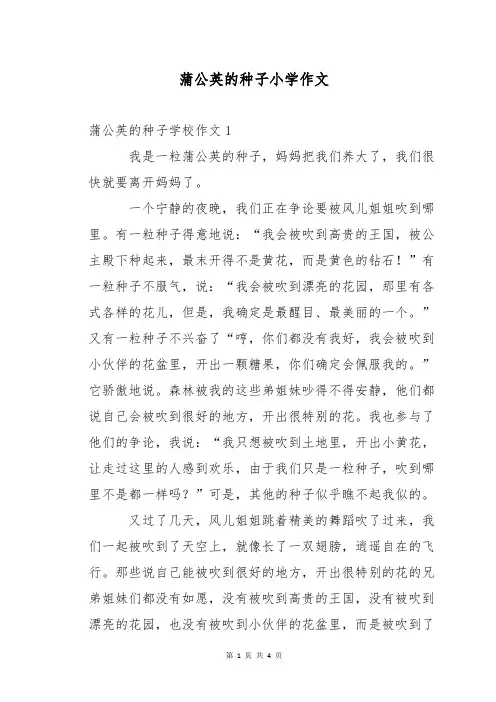 蒲公英的种子小学作文

蒲公英的种子学校作文 1

我是一粒蒲公英的种子，妈妈把我们养大了，我们很快就要离开妈妈了。

一个宁静的夜晚，我们正在争论要被风儿姐姐吹到哪里。有一粒种子得意地说：“我会被吹到高贵的王国，被公主殿下种起来，最末开得不是黄花，而是黄色的钻石！”有一粒种子不服气，说：“我会被吹到漂亮的花园，那里有各式各样的花儿，但是，我确定是最醒目、最美丽的一个。”又有一粒种子不兴奋了“哼，你们都没有我好，我会被吹到小伙伴的花盆里，开出一颗糖果，你们确定会佩服我的。”它骄傲地说。森林被我的这些弟姐妹吵得不得安静，他们都说自己会被吹到很好的地方，开出很特别的花。我也参与了他们的争论，我说：“我只想被吹到土地里，开出小黄花，让走过这里的人感到欢乐，由于我们只是一粒种子，吹到哪里不是都一样吗？”可是，其他的种子似乎瞧不起我似的。

又过了几天，风儿姐姐跳着精美的舞蹈吹了过来，我们一起被吹到了天空上，就像长了一双翅膀，逍遥自在的飞行。那些说自己能被吹到很好的地方，开出很特别的花的兄弟姐妹们都没有如愿，没有被吹到高贵的王国，没有被吹到漂亮的花园，也没有被吹到小伙伴的花盆里，而是被吹到了

第 1 页 共 4 页